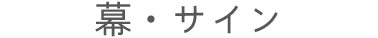 幕・サイン